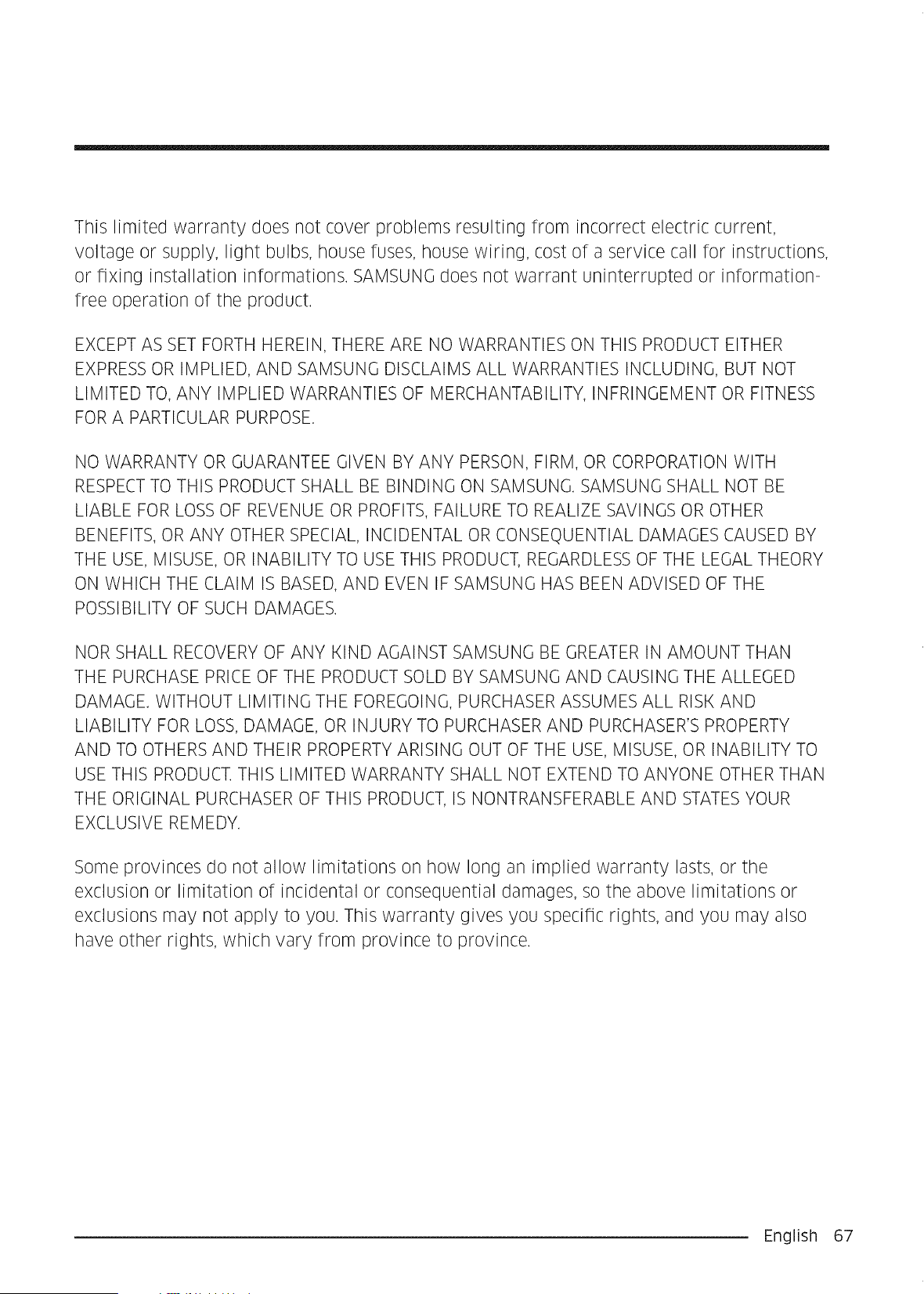 This limited warranty does not cover problems resulting from incorrect electric current, voltage or supply, light bulbs, house fuses, house wiring, cost of a service call for instructions, or fixing installation informations. SAMSUNG does not warrant uninterrupted or information-free operation of the product.

EXCEPT AS SET FORTH HEREIN, THERE ARE NO WARRANTIES ON THIS PRODUCT EITHER EXPRESS OR IMPLIED, AND SAMSUNG DISCLAIMS ALL WARRANTIES INCLUDING, BUT NOT LIMITED TO, ANY IMPLIED WARRANTIES OF MERCHANTABILITY, INFRINGEMENT OR FITNESS FOR A PARTICULAR PURPOSE.

NO WARRANTY OR GUARANTEE GIVEN BY ANY PERSON, FIRM, OR CORPORATION WITH RESPECT TO THIS PRODUCT SHALL BE BINDING ON SAMSUNG. SAMSUNG SHALL NOT BE LIABLE FOR LOSS OF REVENUE OR PROFITS, FAILURE TO REALIZE SAVINGS OR OTHER BENEFITS, OR ANY OTHER SPECIAL, INCIDENTAL OR CONSEQUENTIAL DAMAGES CAUSED BY THE USE, MISUSE, OR INABILITY TO USE THIS PRODUCT, REGARDLESS OF THE LEGAL THEORY ON WHICH THE CLAIM IS BASED, AND EVEN IF SAMSUNG HAS BEEN ADVISED OF THE POSSIBILITY OF SUCH DAMAGES.

NOR SHALL RECOVERY OF ANY KIND AGAINST SAMSUNG BE GREATER IN AMOUNT THAN THE PURCHASE PRICE OF THE PRODUCT SOLD BY SAMSUNG AND CAUSING THE ALLEGED DAMAGE. WITHOUT LIMITING THE FOREGOING, PURCHASER ASSUMES ALL RISK AND LIABILITY FOR LOSS, DAMAGE, OR INJURY TO PURCHASER AND PURCHASER'S PROPERTY AND TO OTHERS AND THEIR PROPERTY ARISING OUT OF THE USE, MISUSE, OR INABILITY TO USE THIS PRODUCT. THIS LIMITED WARRANTY SHALL NOT EXTEND TO ANYONE OTHER THAN THE ORIGINAL PURCHASER OF THIS PRODUCT, IS NONTRANSFERABLE AND STATES YOUR EXCLUSIVE REMEDY.

Some provinces do not allow limitations on how long an implied warranty lasts, or the exclusion or limitation of incidental or consequential damages, so the above limitations or exclusions may not apply to you. This warranty gives you specific rights, and you may also have other rights, which vary from province to province.

English 67